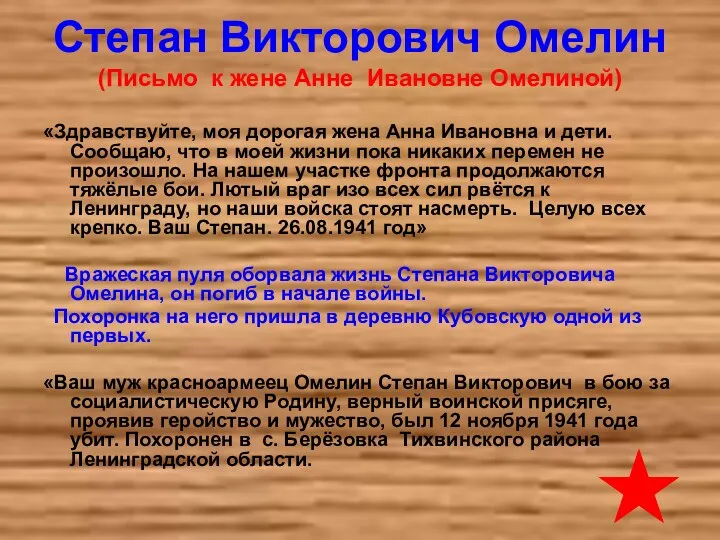 Степан Викторович Омелин
(Письмо к жене Анне Ивановне Омелиной)

«Здравствуйте, моя дорогая жена Анна Ивановна и дети. Сообщаю, что в моей жизни пока никаких перемен не произошло. На нашем участке фронта продолжаются тяжёлые бои. Лютый враг изо всех сил рвётся к Ленинграду, но наши войска стоят насмерть. Целую всех крепко. Ваш Степан. 26.08.1941 год»

Вражеская пуля оборвала жизнь Степана Викторовича Омелина, он погиб в начале войны.

Похоронка на него пришла в деревню Кубовскую одной из первых.

«Ваш муж красноармеец Омелин Степан Викторович в бою за социалистическую Родину, верный воинской присяге, проявив геройство и мужество, был 12 ноября 1941 года убит. Похоронен в с. Берёзовка Тихвинского района Ленинградской области.